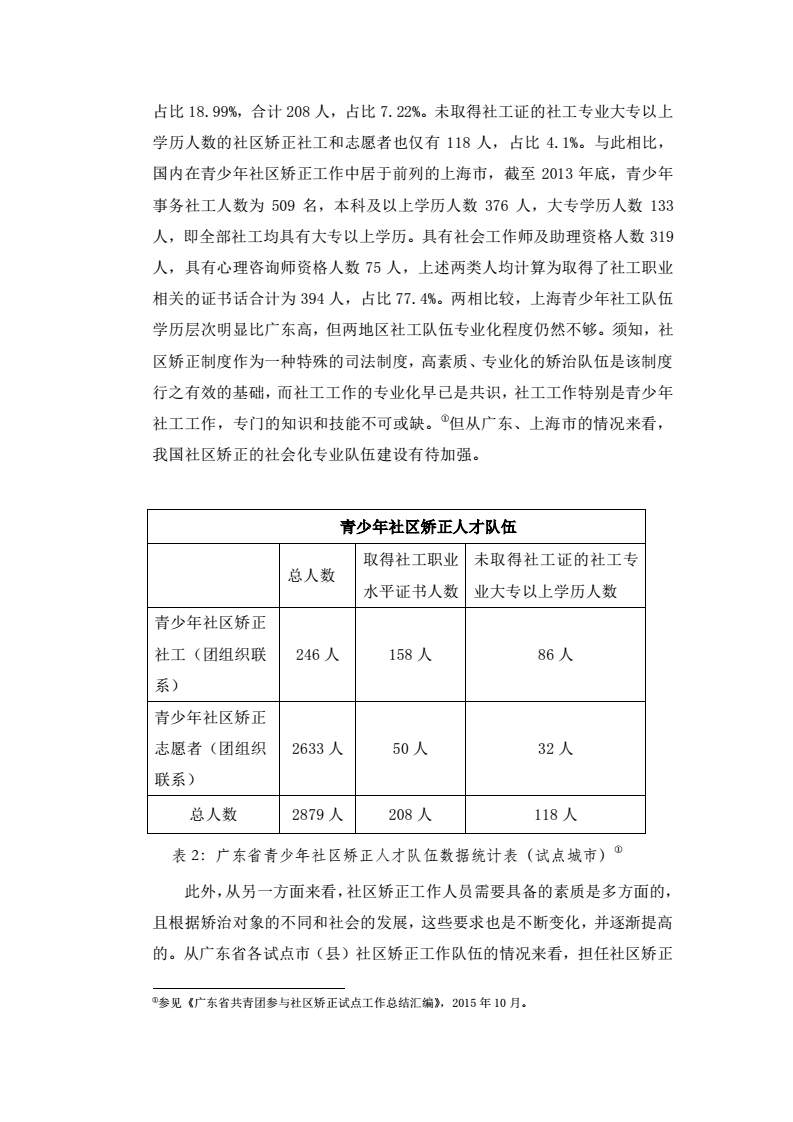 占比 18.99%，合计 208 人，占比 7.22%。未取得社工证的社工专业大专以上学历人数的社区矫正社工和志愿者也仅有 118 人，占比 4.1%。与此相比，国内在青少年社区矫正工作中居于前列的上海市，截至 2013 年底，青少年事务社工人数为 509 名，本科及以上学历人数 376 人，大专学历人数 133 人，即全部社工均具有大专以上学历。具有社会工作师及助理资格人数 319 人，具有心理咨询师资格人数 75 人，上述两类人均计算为取得了社工职业相关的证书话合计为 394 人，占比 77.4%。两相比较，上海青少年社工队伍学历层次明显比广东高，但两地区社工队伍专业化程度仍然不够。须知，社区矫正制度作为一种特殊的司法制度，高素质、专业化的矫治队伍是该制度行之有效的基础，而社工工作的专业化早已是共识，社工工作特别是青少年社工工作，专门的知识和技能不可或缺。①但从广东、上海市的情况来看，我国社区矫正的社会化专业队伍建设有待加强。

| 青少年社区矫正人才队伍 | | | |
|---|---|---|---|
| | 总人数 | 取得社工职业水平证书人数 | 未取得社工证的社工专业大专以上学历人数 |
| 青少年社区矫正社工（团组织联系） | 246 人 | 158 人 | 86 人 |
| 青少年社区矫正志愿者（团组织联系） | 2633 人 | 50 人 | 32 人 |
| 总人数 | 2879 人 | 208 人 | 118 人 |

表 2：广东省青少年社区矫正人才队伍数据统计表（试点城市）①

此外，从另一方面来看，社区矫正工作人员需要具备的素质是多方面的，且根据矫治对象的不同和社会的发展，这些要求也是不断变化，并逐渐提高的。从广东省各试点市（县）社区矫正工作队伍的情况来看，担任社区矫正

①参见《广东省共青团参与社区矫正试点工作总结汇编》，2015 年 10 月。